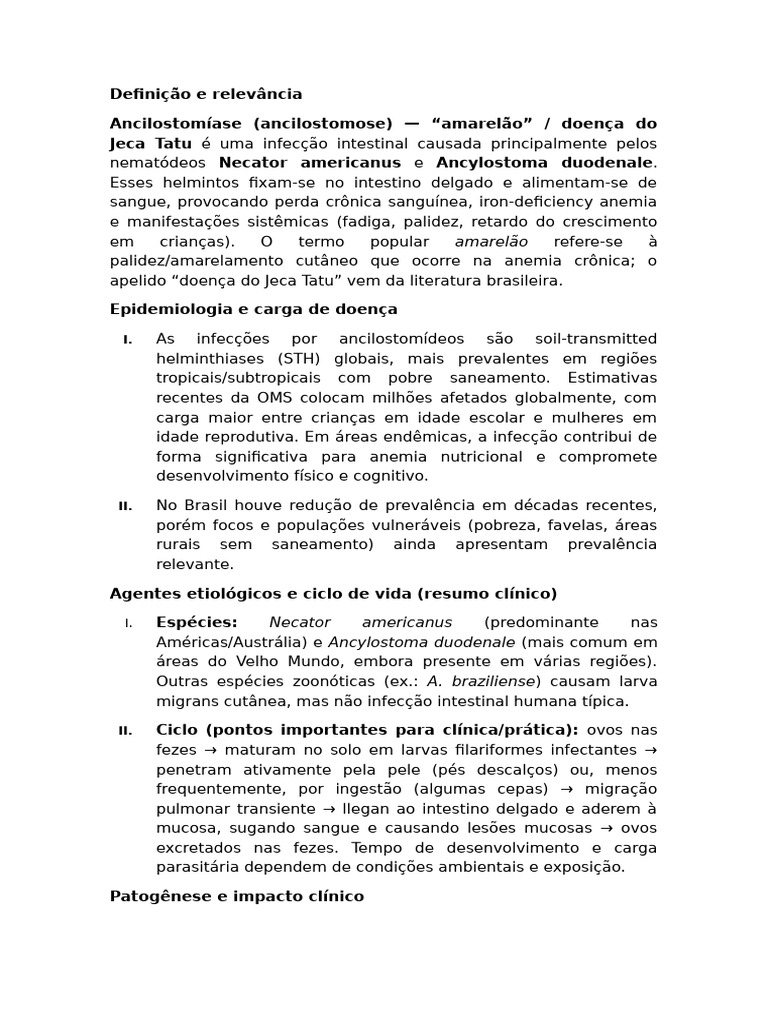 Definição e relevância

Ancilostomíase (ancilostomose) — “amarelão” / doença do Jeca Tatu é uma infecção intestinal causada principalmente pelos nematódeos Necator americanus e Ancylostoma duodenale. Esses helmintos fixam-se no intestino delgado e alimentam-se de sangue, provocando perda crônica sanguínea, iron-deficiency anemia e manifestações sistêmicas (fadiga, palidez, retardo do crescimento em crianças). O termo popular amarelão refere-se à palidez/amarelamento cutâneo que ocorre na anemia crônica; o apelido “doença do Jeca Tatu” vem da literatura brasileira.

Epidemiologia e carga de doença

I. As infecções por ancilostomídeos são soil-transmitted helminthiases (STH) globais, mais prevalentes em regiões tropicais/subtropicais com pobre saneamento. Estimativas recentes da OMS colocam milhões afetados globalmente, com carga maior entre crianças em idade escolar e mulheres em idade reprodutiva. Em áreas endêmicas, a infecção contribui de forma significativa para anemia nutricional e compromete desenvolvimento físico e cognitivo.

II. No Brasil houve redução de prevalência em décadas recentes, porém focos e populações vulneráveis (pobreza, favelas, áreas rurais sem saneamento) ainda apresentam prevalência relevante.

Agentes etiológicos e ciclo de vida (resumo clínico)

I. Espécies: Necator americanus (predominante nas Américas/Austrália) e Ancylostoma duodenale (mais comum em áreas do Velho Mundo, embora presente em várias regiões). Outras espécies zoonóticas (ex.: A. braziliense) causam larva migrans cutânea, mas não infecção intestinal humana típica.

II. Ciclo (pontos importantes para clínica/prática): ovos nas fezes → maturam no solo em larvas filariformes infectantes → penetram ativamente pela pele (pés descalços) ou, menos frequentemente, por ingestão (algumas cepas) → migração pulmonar transiente → llegan ao intestino delgado e aderem à mucosa, sugando sangue e causando lesões mucosas → ovos excretados nas fezes. Tempo de desenvolvimento e carga parasitária dependem de condições ambientais e exposição.

Patogênese e impacto clínico